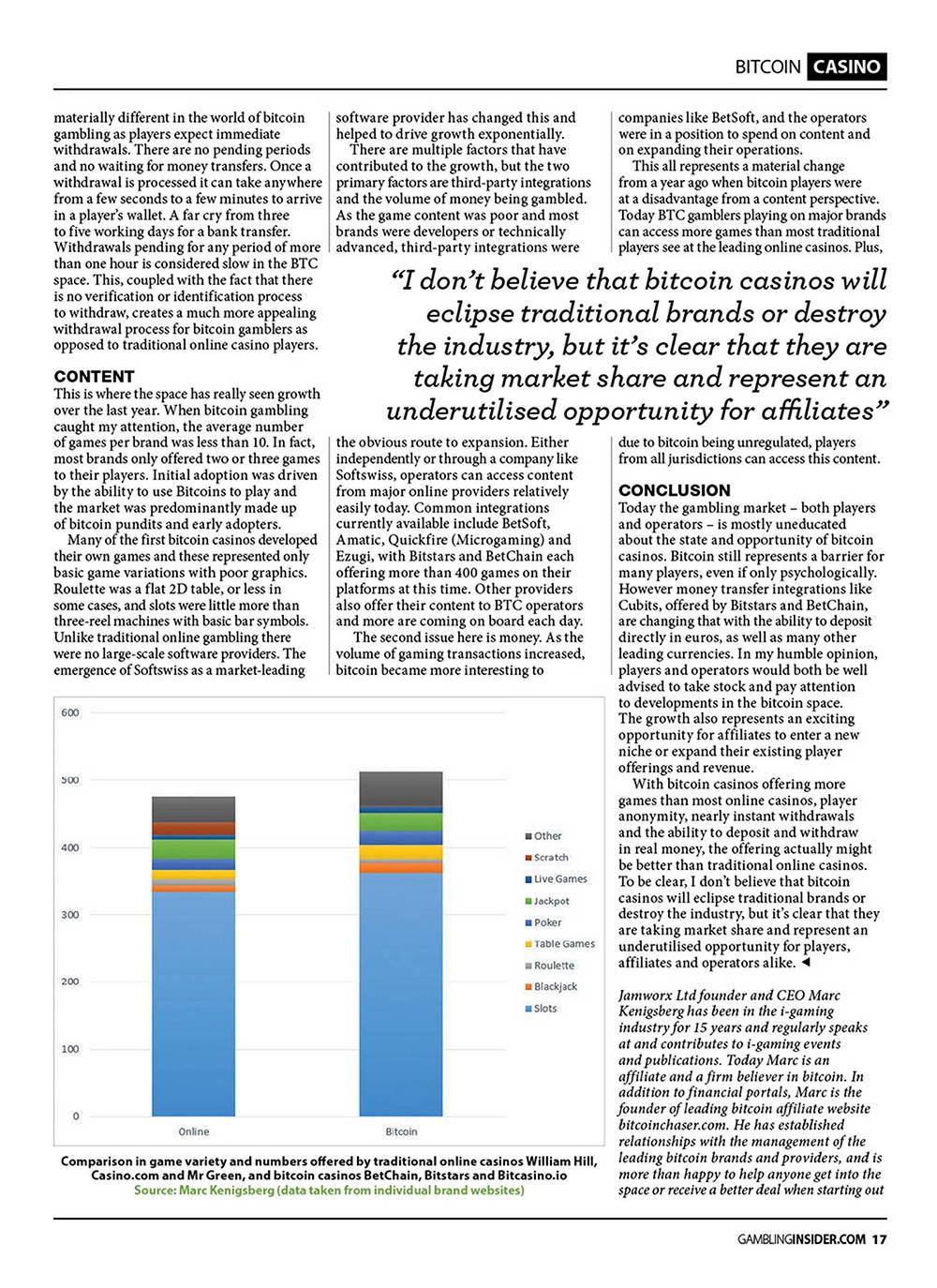 BITCOIN CASINO

materially different in the world of bitcoin gambling as players expect immediate withdrawals. There are no pending periods and no waiting for money transfers. Once a withdrawal is processed it can take anywhere from a few seconds to a few minutes to arrive in a player's wallet. A far cry from three to five working days for a bank transfer. Withdrawals pending for any period of more than one hour is considered slow in the BTC space. This, coupled with the fact that there is no verification or identification process to withdraw, creates a much more appealing withdrawal process for bitcoin gamblers as opposed to traditional online casino players.

CONTENT
This is where the space has really seen growth over the last year. When bitcoin gambling caught my attention, the average number of games per brand was less than 10. In fact, most brands only offered two or three games to their players. Initial adoption was driven by the ability to use Bitcoins to play and the market was predominantly made up of bitcoin pundits and early adopters.

Many of the first bitcoin casinos developed their own games and these represented only basic game variations with poor graphics. Roulette was a flat 2D table, or less in some cases, and slots were little more than three-reel machines with basic bar symbols. Unlike traditional online gambling there were no large-scale software providers. The emergence of Softswiss as a market-leading software provider has changed this and helped to drive growth exponentially.

There are multiple factors that have contributed to the growth, but the two primary factors are third-party integrations and the volume of money being gambled. As the game content was poor and most brands were developers or technically advanced, third-party integrations were the obvious route to expansion. Either independently or through a company like Softswiss, operators can access content from major online providers relatively easily today. Common integrations currently available include BetSoft, Amatic, Quickfire (Microgaming) and Ezugi, with Bitstars and BetChain each offering more than 400 games on their platforms at this time. Other providers also offer their content to BTC operators and more are coming on board each day.

The second issue here is money. As the volume of gaming transactions increased, bitcoin became more interesting to companies like BetSoft, and the operators were in a position to spend on content and on expanding their operations.

This all represents a material change from a year ago when bitcoin players were at a disadvantage from a content perspective. Today BTC gamblers playing on major brands can access more games than most traditional players see at the leading online casinos. Plus, due to bitcoin being unregulated, players from all jurisdictions can access this content.

"I don't believe that bitcoin casinos will eclipse traditional brands or destroy the industry, but it's clear that they are taking market share and represent an underutilised opportunity for affiliates"

CONCLUSION
Today the gambling market – both players and operators – is mostly uneducated about the state and opportunity of bitcoin casinos. Bitcoin still represents a barrier for many players, even if only psychologically. However money transfer integrations like Cubits, offered by Bitstars and BetChain, are changing that with the ability to deposit directly in euros, as well as many other leading currencies. In my humble opinion, players and operators would both be well advised to take stock and pay attention to developments in the bitcoin space. The growth also represents an exciting opportunity for affiliates to enter a new niche or expand their existing player offerings and revenue.

With bitcoin casinos offering more games than most online casinos, player anonymity, nearly instant withdrawals and the ability to deposit and withdraw in real money, the offering actually might be better than traditional online casinos. To be clear, I don't believe that bitcoin casinos will eclipse traditional brands or destroy the industry, but it's clear that they are taking market share and represent an underutilised opportunity for players, affiliates and operators alike. ◄

Jamworx Ltd founder and CEO Marc Kenigsberg has been in the i-gaming industry for 15 years and regularly speaks at and contributes to i-gaming events and publications. Today Marc is an affiliate and a firm believer in bitcoin. In addition to financial portals, Marc is the founder of leading bitcoin affiliate website bitcoinchaser.com. He has established relationships with the management of the leading bitcoin brands and providers, and is more than happy to help anyone get into the space or receive a better deal when starting out

600
500
400
300
200
100
0
Online
Bitcoin
Other
Scratch
Live Games
Jackpot
Poker
Table Games
Roulette
Blackjack
Slots

Comparison in game variety and numbers offered by traditional online casinos William Hill, Casino.com and Mr Green, and bitcoin casinos BetChain, Bitstars and Bitcasino.io
Source: Marc Kenigsberg (data taken from individual brand websites)

GAMBLINGINSIDER.COM 17